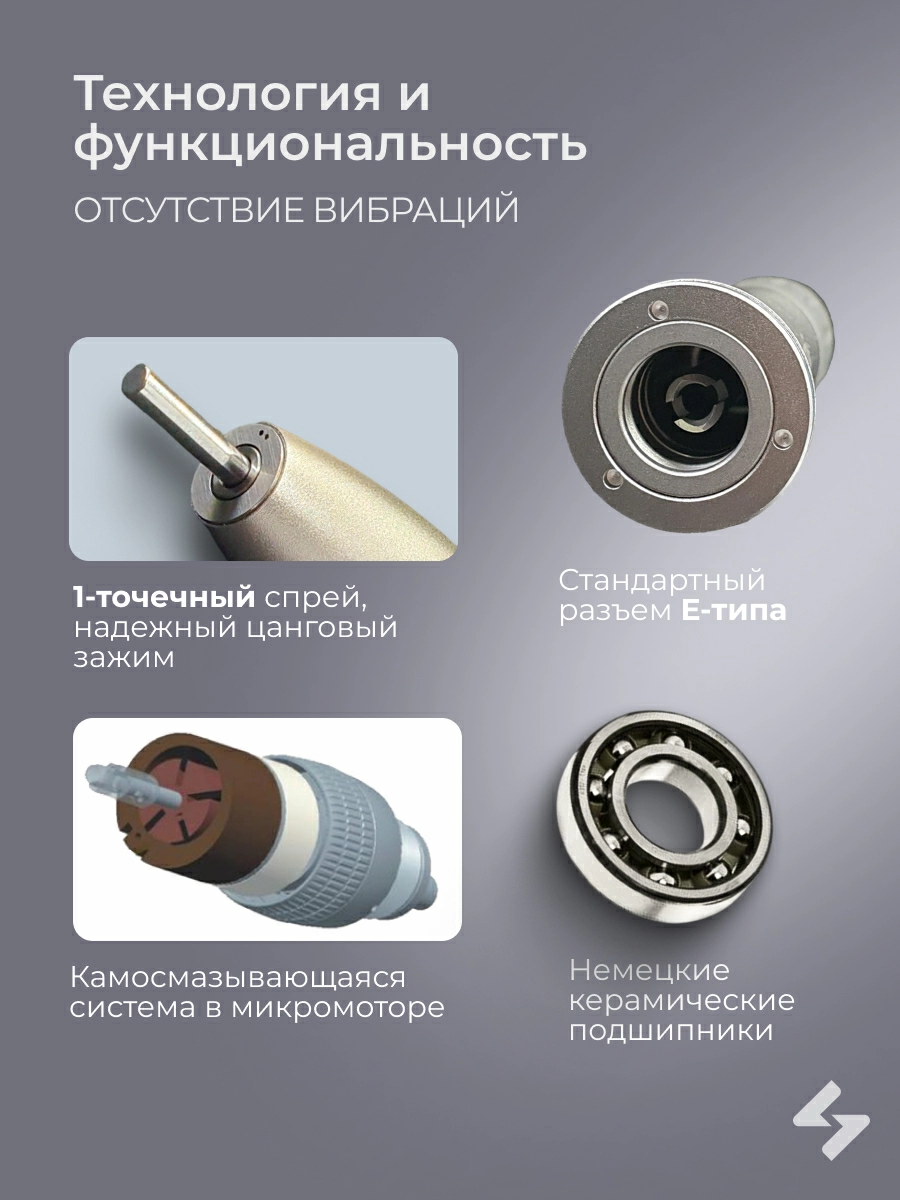 Технология и функциональность

ОТСУТСТВИЕ ВИБРАЦИЙ

1-точечный спрей, надежный цанговый зажим

Стандартный разъем Е-типа

Камосмазывающаяся система в микромоторе

Немецкие керамические подшипники